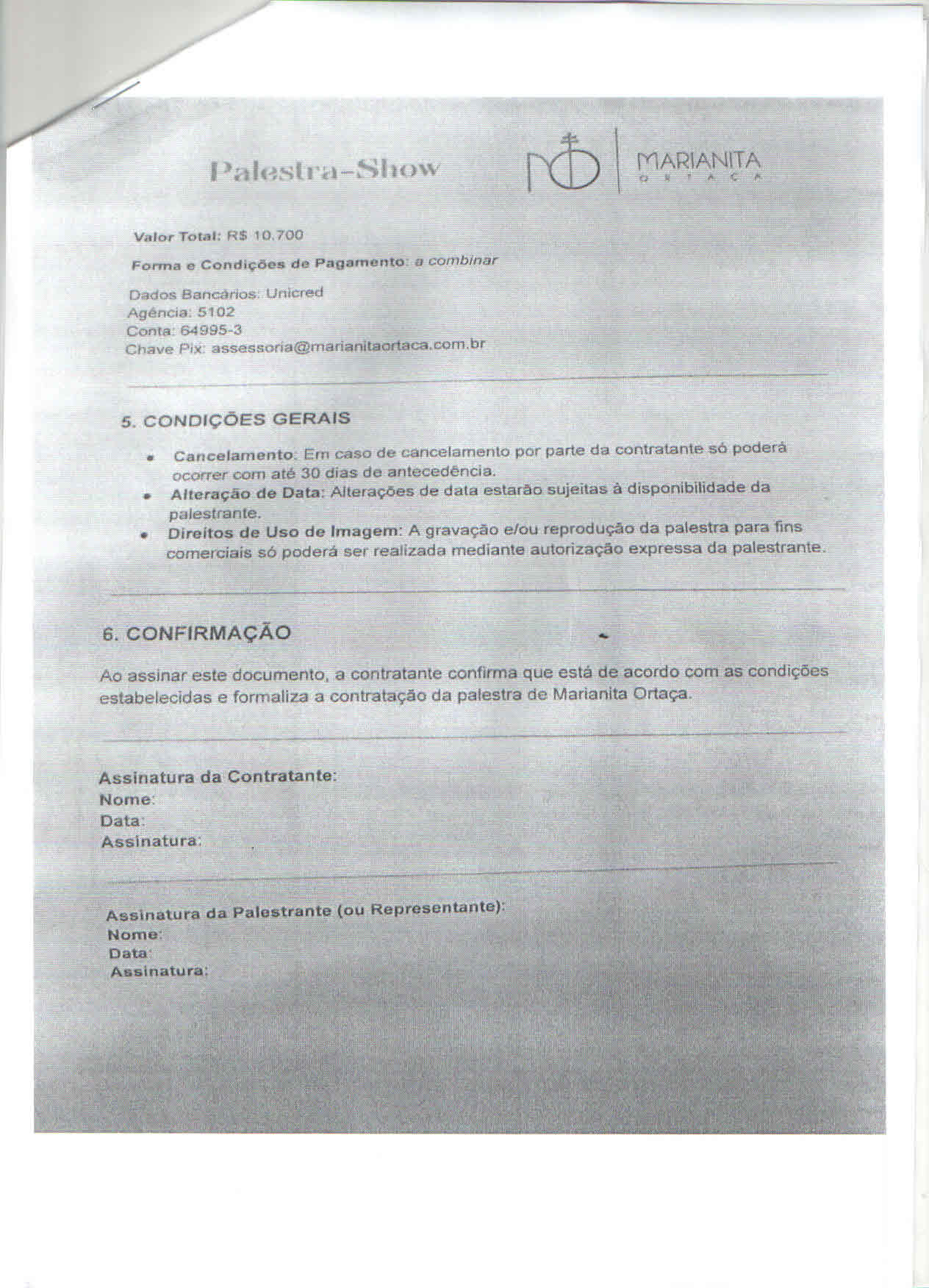 Palestra-Show

MARIANITA
ORTAÇA

Valor Total: R$ 10.700

Forma e Condições de Pagamento: a combinar

Dados Bancários: Unicred
Agência: 5102
Conta: 64995-3
Chave Pix: assessoria@marianitaortaca.com.br

5. CONDIÇÕES GERAIS

• Cancelamento: Em caso de cancelamento por parte da contratante só poderá ocorrer com até 30 dias de antecedência.
• Alteração de Data: Alterações de data estarão sujeitas à disponibilidade da palestrante.
• Direitos de Uso de Imagem: A gravação e/ou reprodução da palestra para fins comerciais só poderá ser realizada mediante autorização expressa da palestrante.

6. CONFIRMAÇÃO

Ao assinar este documento, a contratante confirma que está de acordo com as condições estabelecidas e formaliza a contratação da palestra de Marianita Ortaça.

Assinatura da Contratante:
Nome:
Data:
Assinatura:

Assinatura da Palestrante (ou Representante):
Nome:
Data:
Assinatura: